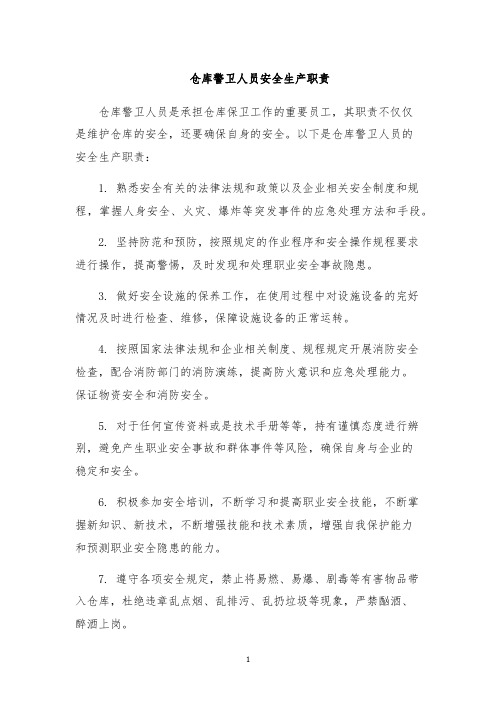 仓库警卫人员安全生产职责

仓库警卫人员是承担仓库保卫工作的重要员工，其职责不仅仅是维护仓库的安全，还要确保自身的安全。以下是仓库警卫人员的安全生产职责：

1. 熟悉安全有关的法律法规和政策以及企业相关安全制度和规程，掌握人身安全、火灾、爆炸等突发事件的应急处理方法和手段。

2. 坚持防范和预防，按照规定的作业程序和安全操作规程要求进行操作，提高警惕，及时发现和处理职业安全事故隐患。

3. 做好安全设施的保养工作，在使用过程中对设施设备的完好情况及时进行检查、维修，保障设施设备的正常运转。

4. 按照国家法律法规和企业相关制度、规程规定开展消防安全检查，配合消防部门的消防演练，提高防火意识和应急处理能力。保证物资安全和消防安全。

5. 对于任何宣传资料或是技术手册等等，持有谨慎态度进行辨别，避免产生职业安全事故和群体事件等风险，确保自身与企业的稳定和安全。

6. 积极参加安全培训，不断学习和提高职业安全技能，不断掌握新知识、新技术，不断增强技能和技术素质，增强自我保护能力和预测职业安全隐患的能力。

7. 遵守各项安全规定，禁止将易燃、易爆、剧毒等有害物品带入仓库，杜绝违章乱点烟、乱排污、乱扔垃圾等现象，严禁酗酒、醉酒上岗。

1